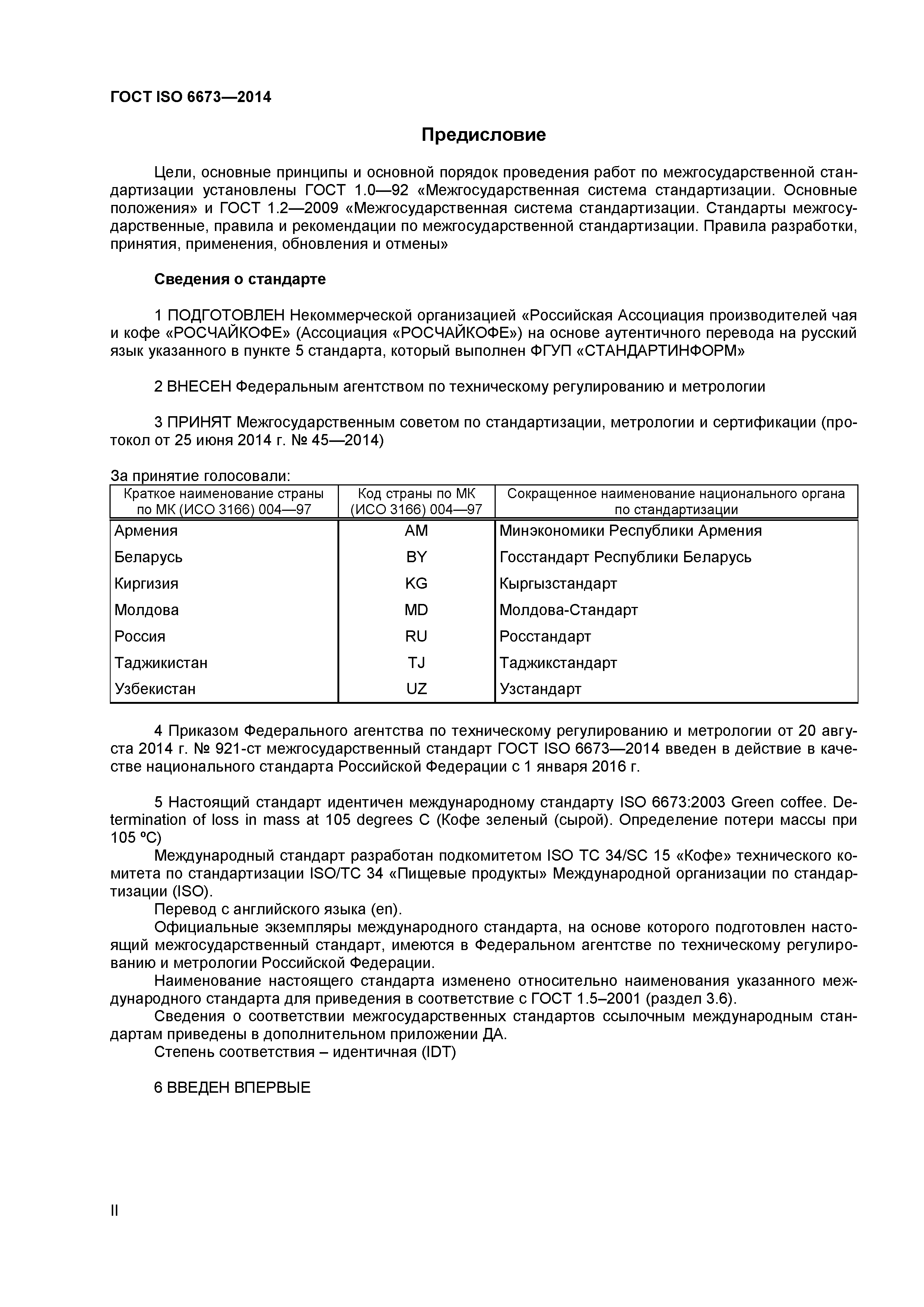 ГОСТ ISO 6673—2014

Предисловие

Цели, основные принципы и основной порядок проведения работ по межгосударственной стандартизации установлены ГОСТ 1.0—92 «Межгосударственная система стандартизации. Основные положения» и ГОСТ 1.2—2009 «Межгосударственная система стандартизации. Стандарты межгосударственные, правила и рекомендации по межгосударственной стандартизации. Правила разработки, принятия, применения, обновления и отмены»

Сведения о стандарте

1 ПОДГОТОВЛЕН Некоммерческой организацией «Российская Ассоциация производителей чая и кофе «РОСЧАЙКОФЕ» (Ассоциация «РОСЧАЙКОФЕ») на основе аутентичного перевода на русский язык указанного в пункте 5 стандарта, который выполнен ФГУП «СТАНДАРТИНФОРМ»

2 ВНЕСЕН Федеральным агентством по техническому регулированию и метрологии

3 ПРИНЯТ Межгосударственным советом по стандартизации, метрологии и сертификации (протокол от 25 июня 2014 г. № 45—2014)

За принятие голосовали:

| Краткое наименование страны по МК (ИСО 3166) 004—97 | Код страны по МК (ИСО 3166) 004—97 | Сокращенное наименование национального органа по стандартизации |
|---|---|---|
| Армения | AM | Минэкономики Республики Армения |
| Беларусь | BY | Госстандарт Республики Беларусь |
| Киргизия | KG | Кыргызстандарт |
| Молдова | MD | Молдова-Стандарт |
| Россия | RU | Росстандарт |
| Таджикистан | TJ | Таджикстандарт |
| Узбекистан | UZ | Узстандарт |

4 Приказом Федерального агентства по техническому регулированию и метрологии от 20 августа 2014 г. № 921-ст межгосударственный стандарт ГОСТ ISO 6673—2014 введен в действие в качестве национального стандарта Российской Федерации с 1 января 2016 г.

5 Настоящий стандарт идентичен международному стандарту ISO 6673:2003 Green coffee. Determination of loss in mass at 105 degrees C (Кофе зеленый (сырой). Определение потери массы при 105 ºC)

Международный стандарт разработан подкомитетом ISO TC 34/SC 15 «Кофе» технического комитета по стандартизации ISO/TC 34 «Пищевые продукты» Международной организации по стандартизации (ISO).

Перевод с английского языка (en).

Официальные экземпляры международного стандарта, на основе которого подготовлен настоящий межгосударственный стандарт, имеются в Федеральном агентстве по техническому регулированию и метрологии Российской Федерации.

Наименование настоящего стандарта изменено относительно наименования указанного международного стандарта для приведения в соответствие с ГОСТ 1.5–2001 (раздел 3.6).

Сведения о соответствии межгосударственных стандартов ссылочным международным стандартам приведены в дополнительном приложении ДА.

Степень соответствия – идентичная (IDT)

6 ВВЕДЕН ВПЕРВЫЕ

II